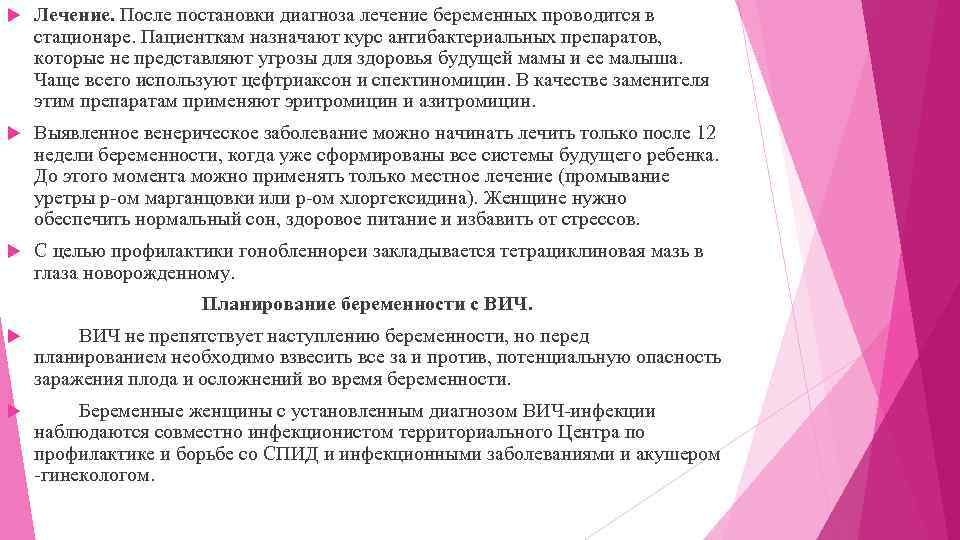 Лечение. После постановки диагноза лечение беременных проводится в стационаре. Пациенткам назначают курс антибактериальных препаратов, которые не представляют угрозы для здоровья будущей мамы и ее малыша. Чаще всего используют цефтриаксон и спектиномицин. В качестве заменителя этим препаратам применяют эритромицин и азитромицин.

Выявленное венерическое заболевание можно начинать лечить только после 12 недели беременности, когда уже сформированы все системы будущего ребенка. До этого момента можно применять только местное лечение (промывание уретры р-ом марганцовки или р-ом хлоргексидина). Женщине нужно обеспечить нормальный сон, здоровое питание и избавить от стрессов.

С целью профилактики гонобленнореи закладывается тетрациклиновая мазь в глаза новорожденному.

Планирование беременности с ВИЧ.

ВИЧ не препятствует наступлению беременности, но перед планированием необходимо взвесить все за и против, потенциальную опасность заражения плода и осложнений во время беременности.

Беременные женщины с установленным диагнозом ВИЧ-инфекции наблюдаются совместно инфекционистом территориального Центра по профилактике и борьбе со СПИД и инфекционными заболеваниями и акушером -гинекологом.